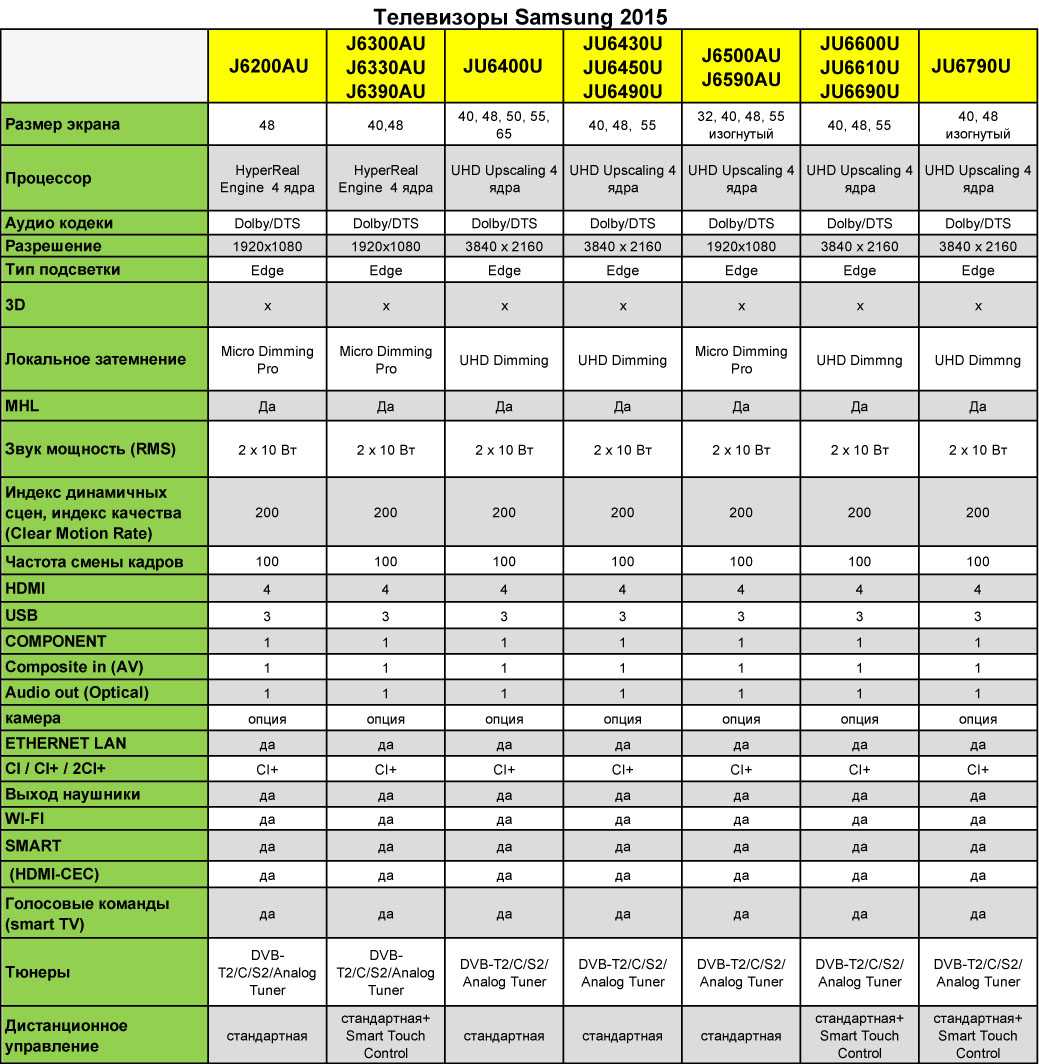 Телевизоры Samsung 2015

| | J6200AU | J6300AU J6330AU J6390AU | JU6400U | JU6430U JU6450U JU6490U | J6500AU J6590AU | JU6600U JU6610U JU6690U | JU6790U |
|---|---|---|---|---|---|---|---|
| Размер экрана | 48 | 40,48 | 40, 48, 50, 55, 65 | 40, 48, 55 | 32, 40, 48, 55 изогнутый | 40, 48, 55 | 40, 48 изогнутый |
| Процессор | HyperReal Engine 4 ядра | HyperReal Engine 4 ядра | UHD Upscaling 4 ядра | UHD Upscaling 4 ядра | UHD Upscaling 4 ядра | UHD Upscaling 4 ядра | UHD Upscaling 4 ядра |
| Аудио кодеки | Dolby/DTS | Dolby/DTS | Dolby/DTS | Dolby/DTS | Dolby/DTS | Dolby/DTS | Dolby/DTS |
| Разрешение | 1920x1080 | 1920x1080 | 3840 x 2160 | 3840 x 2160 | 1920x1080 | 3840 x 2160 | 3840 x 2160 |
| Тип подсветки | Edge | Edge | Edge | Edge | Edge | Edge | Edge |
| 3D | x | x | x | x | x | x | x |
| Локальное затемнение | Micro Dimming Pro | Micro Dimming Pro | UHD Dimming | UHD Dimming | Micro Dimming Pro | UHD Dimmng | UHD Dimmng |
| MHL | Да | Да | Да | Да | Да | Да | Да |
| Звук мощность (RMS) | 2 x 10 Вт | 2 x 10 Вт | 2 x 10 Вт | 2 x 10 Вт | 2 x 10 Вт | 2 x 10 Вт | 2 x 10 Вт |
| Индекс динамичных сцен, индекс качества (Clear Motion Rate) | 200 | 200 | 200 | 200 | 200 | 200 | 200 |
| Частота смены кадров | 100 | 100 | 100 | 100 | 100 | 100 | 100 |
| HDMI | 4 | 4 | 4 | 4 | 4 | 4 | 4 |
| USB | 3 | 3 | 3 | 3 | 3 | 3 | 3 |
| COMPONENT | 1 | 1 | 1 | 1 | 1 | 1 | 1 |
| Composite in (AV) | 1 | 1 | 1 | 1 | 1 | 1 | 1 |
| Audio out (Optical) | 1 | 1 | 1 | 1 | 1 | 1 | 1 |
| камера | опция | опция | опция | опция | опция | опция | опция |
| ETHERNET LAN | да | да | да | да | да | да | да |
| CI / CI+ / 2CI+ | CI+ | CI+ | CI+ | CI+ | CI+ | CI+ | CI+ |
| Выход наушники | да | да | да | да | да | да | да |
| WI-FI | да | да | да | да | да | да | да |
| SMART | да | да | да | да | да | да | да |
| (HDMI-CEC) | да | да | да | да | да | да | да |
| Голосовые команды (smart TV) | да | да | да | да | да | да | да |
| Тюнеры | DVB-T2/C/S2/Analog Tuner | DVB-T2/C/S2/Analog Tuner | DVB-T2/C/S2/ Analog Tuner | DVB-T2/C/S2/ Analog Tuner | DVB-T2/C/S2/ Analog Tuner | DVB-T2/C/S2/ Analog Tuner | DVB-T2/C/S2/ Analog Tuner |
| Дистанционное управление | стандартная | стандартная+ Smart Touch Control | стандартная | стандартная | стандартная | стандартная+ Smart Touch Control | стандартная+ Smart Touch Control |